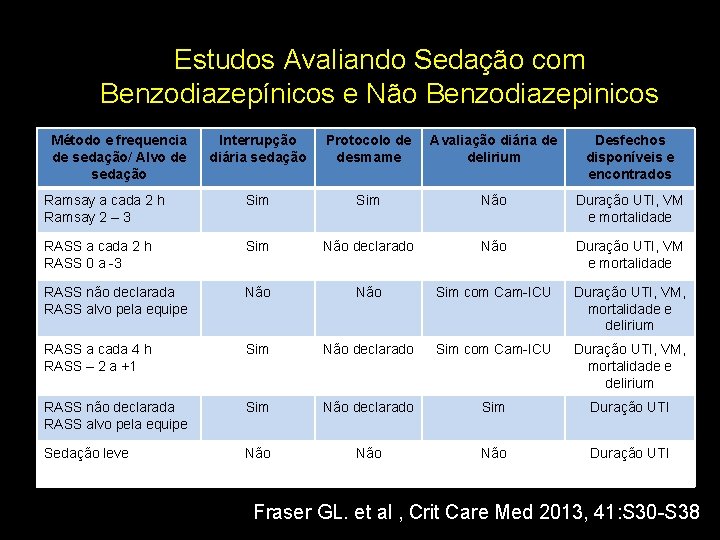 Estudos Avaliando Sedação com Benzodiazepínicos e Não Benzodiazepinicos

| Método e frequencia de sedação/ Alvo de sedação | Interrupção diária sedação | Protocolo de desmame | Avaliação diária de delirium | Desfechos disponíveis e encontrados |
|---|---|---|---|---|
| Ramsay a cada 2 h Ramsay 2 – 3 | Sim | Sim | Não | Duração UTI, VM e mortalidade |
| RASS a cada 2 h RASS 0 a -3 | Sim | Não declarado | Não | Duração UTI, VM e mortalidade |
| RASS não declarada RASS alvo pela equipe | Não | Não | Sim com Cam-ICU | Duração UTI, VM, mortalidade e delirium |
| RASS a cada 4 h RASS – 2 a +1 | Sim | Não declarado | Sim com Cam-ICU | Duração UTI, VM, mortalidade e delirium |
| RASS não declarada RASS alvo pela equipe | Sim | Não declarado | Sim | Duração UTI |
| Sedação leve | Não | Não | Não | Duração UTI |

Fraser GL. et al , Crit Care Med 2013, 41:S30-S38